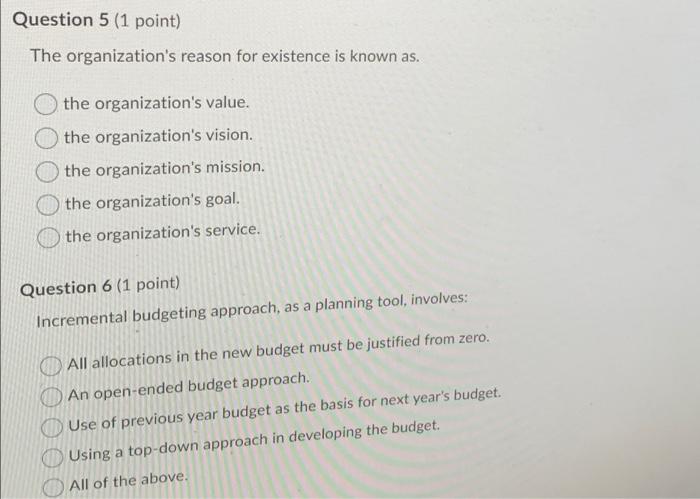 Question 5 (1 point)

The organization's reason for existence is known as.

the organization's value.

the organization's vision.

the organization's mission.

the organization's goal.

the organization's service.

Question 6 (1 point)

Incremental budgeting approach, as a planning tool, involves:

All allocations in the new budget must be justified from zero.

An open-ended budget approach.

Use of previous year budget as the basis for next year's budget.

Using a top-down approach in developing the budget.

All of the above.